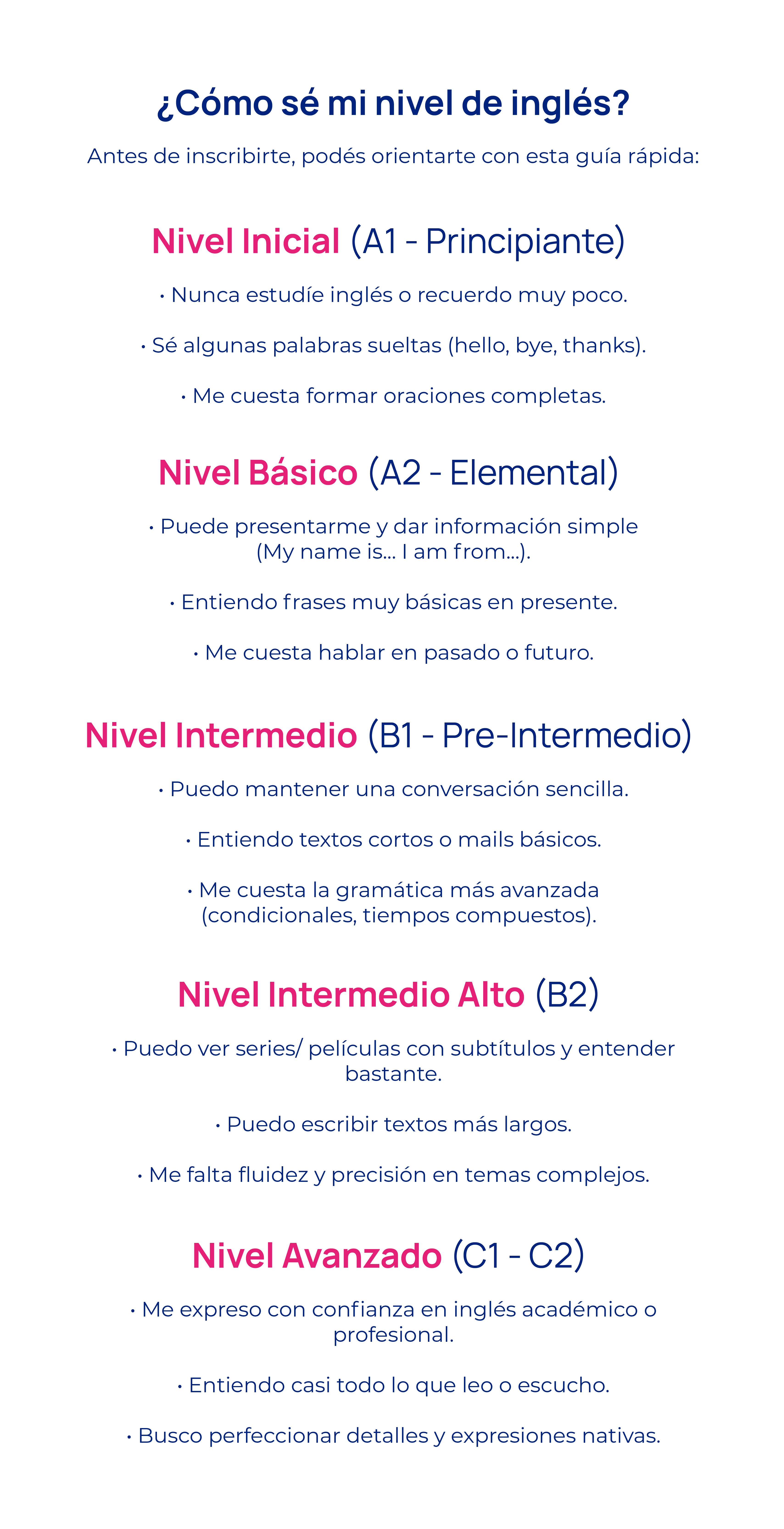 ¿Cómo sé mi nivel de inglés?

Antes de inscribirte, podés orientarte con esta guía rápida:

Nivel Inicial (A1 - Principiante)

• Nunca estudíe inglés o recuerdo muy poco.

• Sé algunas palabras sueltas (hello, bye, thanks).

• Me cuesta formar oraciones completas.

Nivel Básico (A2 - Elemental)

• Puede presentarme y dar información simple (My name is... I am from...).

• Entiendo frases muy básicas en presente.

• Me cuesta hablar en pasado o futuro.

Nivel Intermedio (B1 - Pre-Intermedio)

• Puedo mantener una conversación sencilla.

• Entiendo textos cortos o mails básicos.

• Me cuesta la gramática más avanzada (condicionales, tiempos compuestos).

Nivel Intermedio Alto (B2)

• Puedo ver series/ películas con subtítulos y entender bastante.

• Puedo escribir textos más largos.

• Me falta fluidez y precisión en temas complejos.

Nivel Avanzado (C1 - C2)

• Me expreso con confianza en inglés académico o profesional.

• Entiendo casi todo lo que leo o escucho.

• Busco perfeccionar detalles y expresiones nativas.